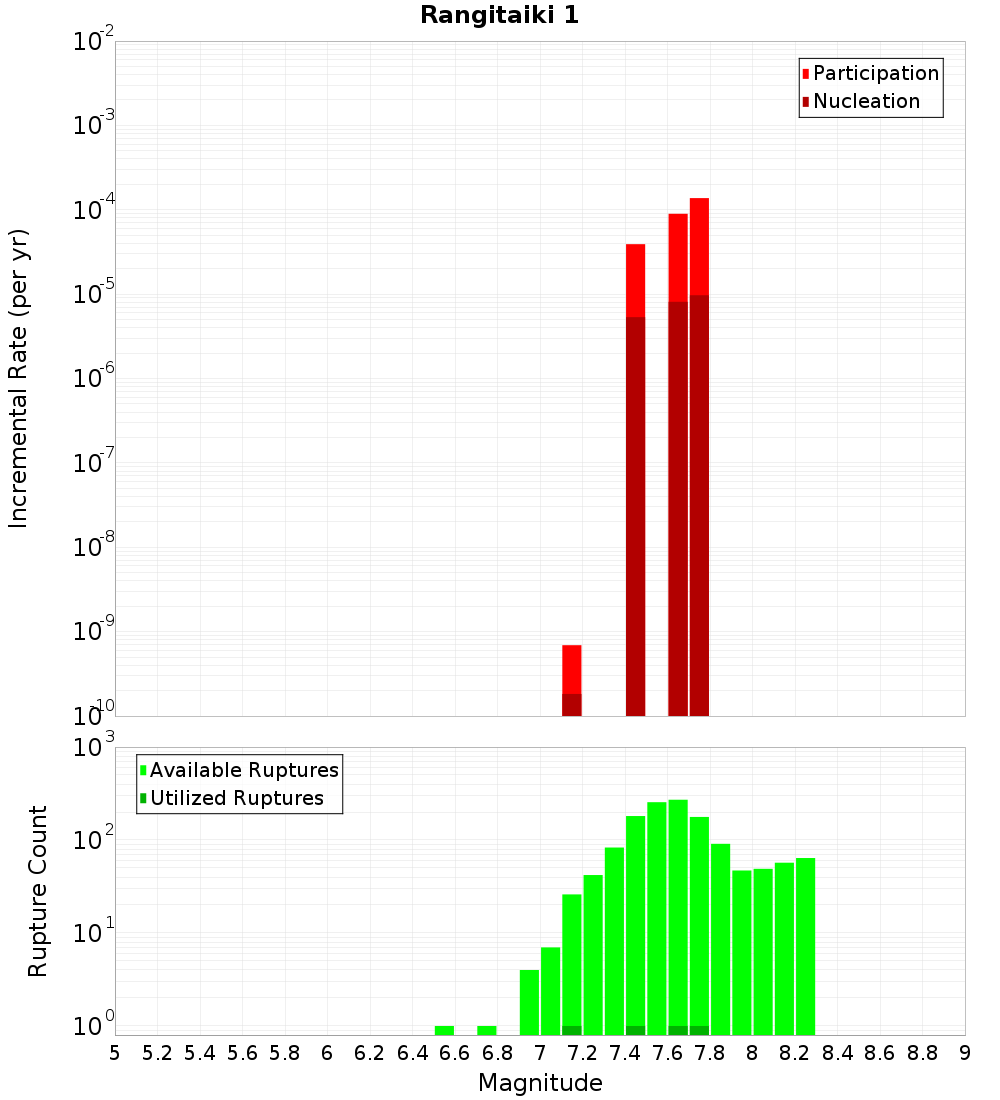 Rangitaiki 1

Participation
Nucleation

Incremental Rate (per yr)

$10^{-2}$
$10^{-3}$
$10^{-4}$
$10^{-5}$
$10^{-6}$
$10^{-7}$
$10^{-8}$
$10^{-9}$
$10^{-10}$

Available Ruptures
Utilized Ruptures

Rupture Count

$10^{3}$
$10^{2}$
$10^{1}$
$10^{0}$

5 5.2 5.4 5.6 5.8 6 6.2 6.4 6.6 6.8 7 7.2 7.4 7.6 7.8 8 8.2 8.4 8.6 8.8 9

Magnitude